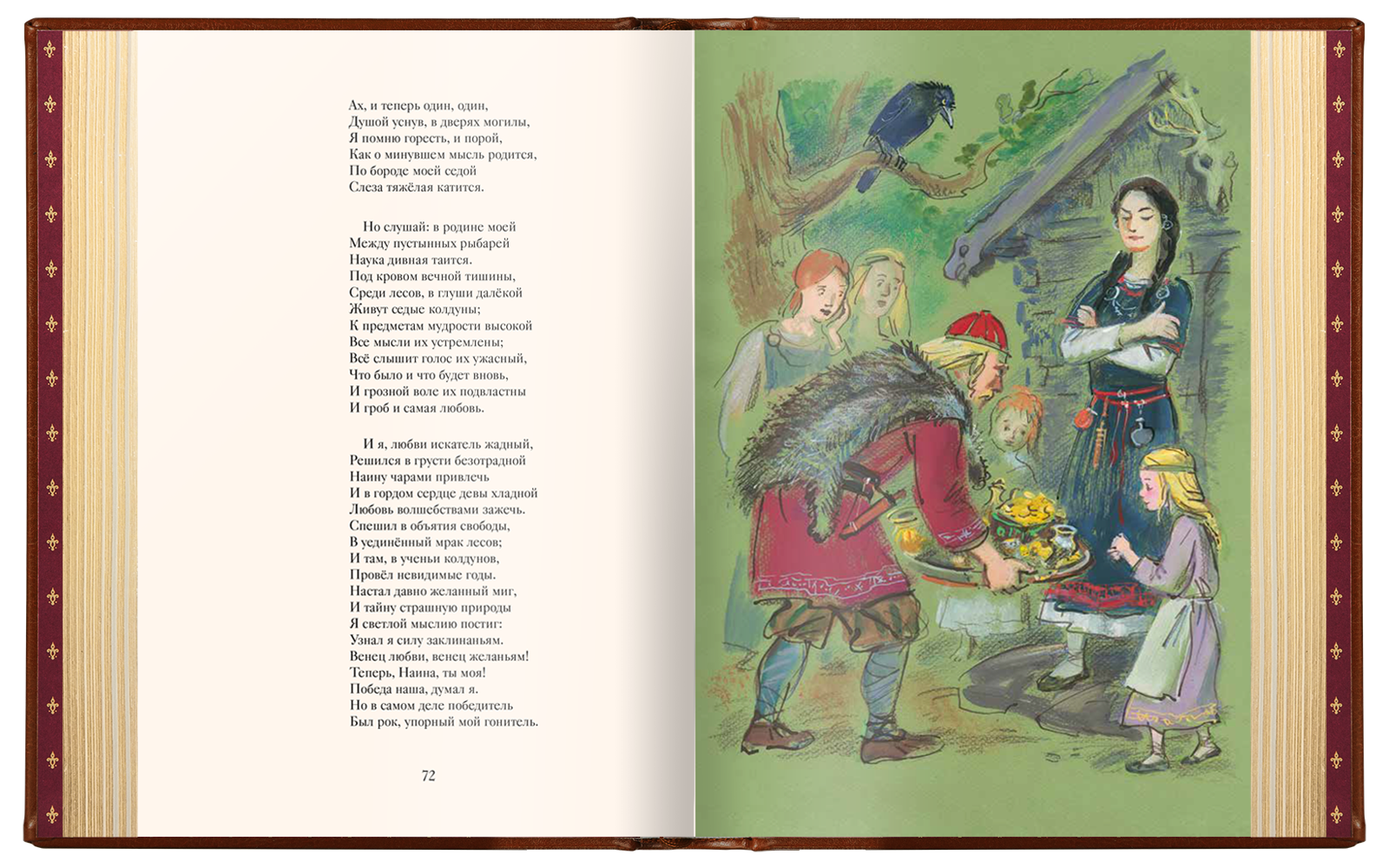 Ах, и теперь один, один,
Душой уснув, в дверях могилы,
Я помню горесть, и порой,
Как о минувшем мысль родится,
По бороде моей седой
Слеза тяжёлая катится.

Но слушай: в родине моей
Между пустынных рыбарей
Наука дивная таится.
Под кровом вечной тишины,
Среди лесов, в глуши далёкой
Живут седые колдуны;
К предметам мудрости высокой
Все мысли их устремлены;
Всё слышит голос их ужасный,
Что было и что будет вновь,
И грозной воле их подвластны
И гроб и самая любовь.

И я, любви искатель жадный,
Решился в грусти безотрадной
Наину чарами привлечь
И в гордом сердце девы хладной
Любовь волшебствами зажечь.
Спешил в объятия свободы,
В уединённый мрак лесов;
И там, в ученьи колдунов,
Провёл невидимые годы.
Настал давно желанный миг,
И тайну страшную природы
Я светлой мыслию постиг:
Узнал я силу заклинаньям.
Венец любви, венец желаньям!
Теперь, Наина, ты моя!
Победа наша, думал я.
Но в самом деле победитель
Был рок, упорный мой гонитель.

72